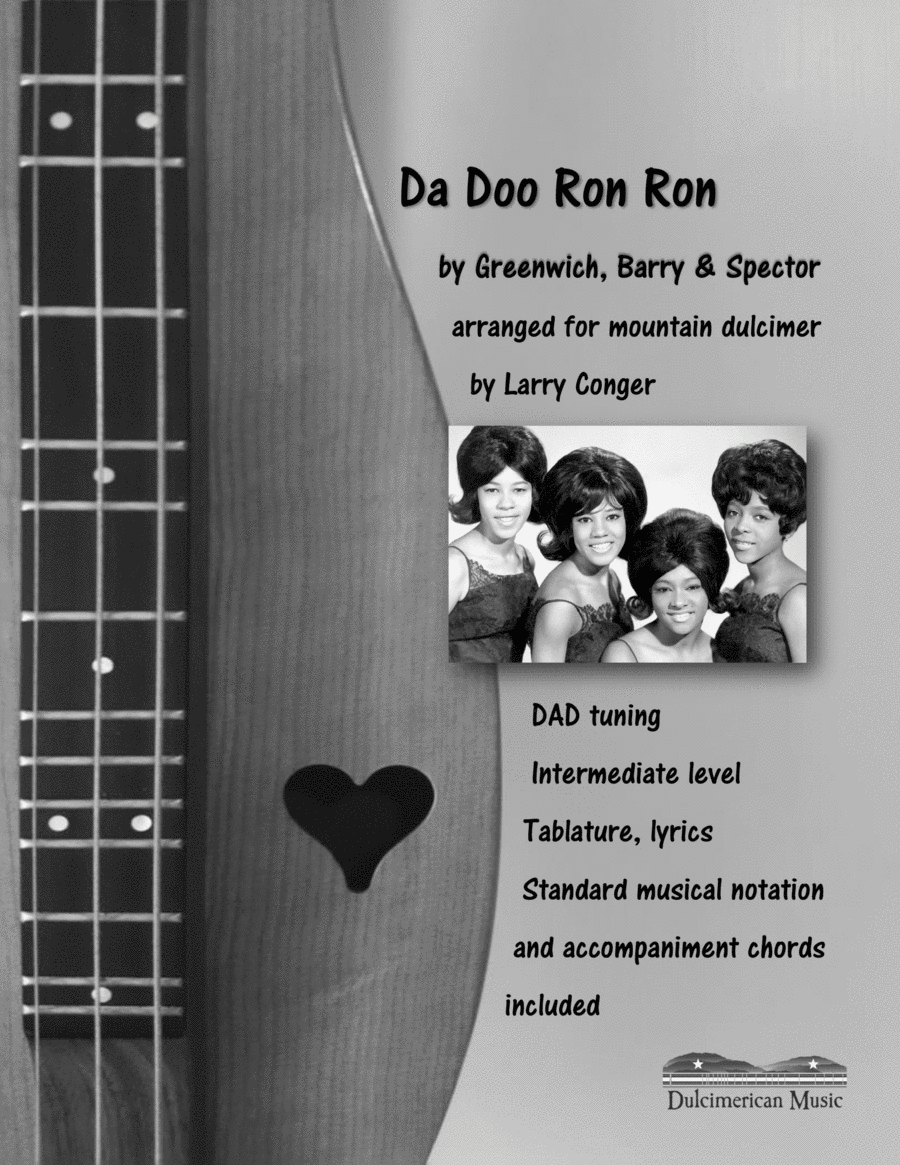 Da Doo Ron Ron

by Greenwich, Barry & Spector

arranged for mountain dulcimer

by Larry Conger

DAD tuning

Intermediate level

Tablature, lyrics

Standard musical notation

and accompaniment chords

included

Dulcimerican Music